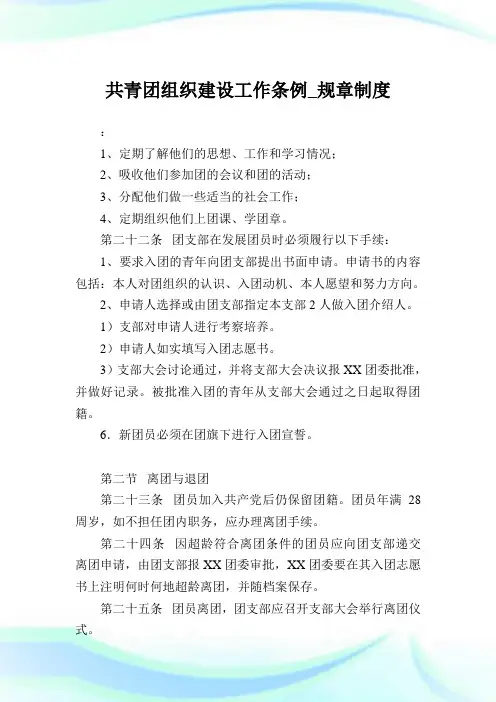 共青团组织建设工作条例_规章制度

：

1、定期了解他们的思想、工作和学习情况；

2、吸收他们参加团的会议和团的活动；

3、分配他们做一些适当的社会工作；

4、定期组织他们上团课、学团章。

第二十二条　团支部在发展团员时必须履行以下手续：

1、要求入团的青年向团支部提出书面申请。申请书的内容包括：本人对团组织的认识、入团动机、本人愿望和努力方向。

2、申请人选择或由团支部指定本支部 2 人做入团介绍人。

1）支部对申请人进行考察培养。

2）申请人如实填写入团志愿书。

3）支部大会讨论通过，并将支部大会决议报 XX 团委批准，并做好记录。被批准入团的青年从支部大会通过之日起取得团籍。

6．新团员必须在团旗下进行入团宣誓。

第二节　离团与退团

第二十三条　团员加入共产党后仍保留团籍。团员年满 28 周岁，如不担任团内职务，应办理离团手续。

第二十四条　因超龄符合离团条件的团员应向团支部递交离团申请，由团支部报 XX 团委审批，XX 团委要在其入团志愿书上注明何时何地超龄离团，并随档案保存。

第二十五条　团员离团，团支部应召开支部大会举行离团仪式。